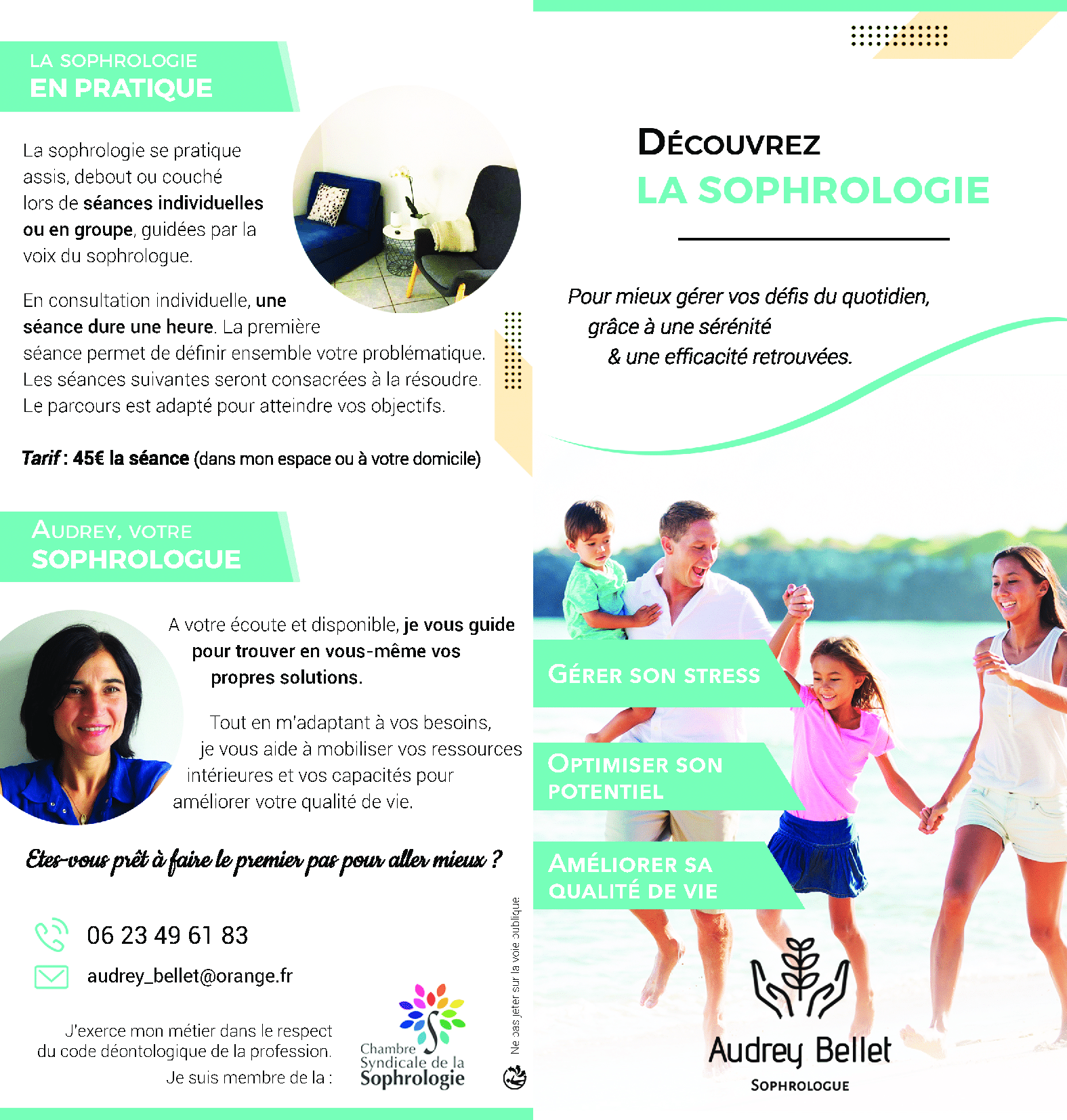 LA SOPHROLOGIE
EN PRATIQUE

La sophrologie se pratique assis, debout ou couché lors de séances individuelles ou en groupe, guidées par la voix du sophrologue.

En consultation individuelle, une séance dure une heure. La première séance permet de définir ensemble votre problématique. Les séances suivantes seront consacrées à la résoudre. Le parcours est adapté pour atteindre vos objectifs.

Tarif : 45€ la séance (dans mon espace ou à votre domicile)

AUDREY, VOTRE
SOPHROLOGUE

A votre écoute et disponible, je vous guide pour trouver en vous-même vos propres solutions.

Tout en m'adaptant à vos besoins, je vous aide à mobiliser vos ressources intérieures et vos capacités pour améliorer votre qualité de vie.

Etes-vous prêt à faire le premier pas pour aller mieux ?

06 23 49 61 83

audrey_bellet@orange.fr

J'exerce mon métier dans le respect du code déontologique de la profession. Je suis membre de la :

Chambre Syndicale de la Sophrologie

Ne pas jeter sur la voie publique

DÉCOUVREZ
LA SOPHROLOGIE

Pour mieux gérer vos défis du quotidien, grâce à une sérénité & une efficacité retrouvées.

GÉRER SON STRESS

OPTIMISER SON POTENTIEL

AMÉLIORER SA QUALITÉ DE VIE

Audrey Bellet
SOPHROLOGUE